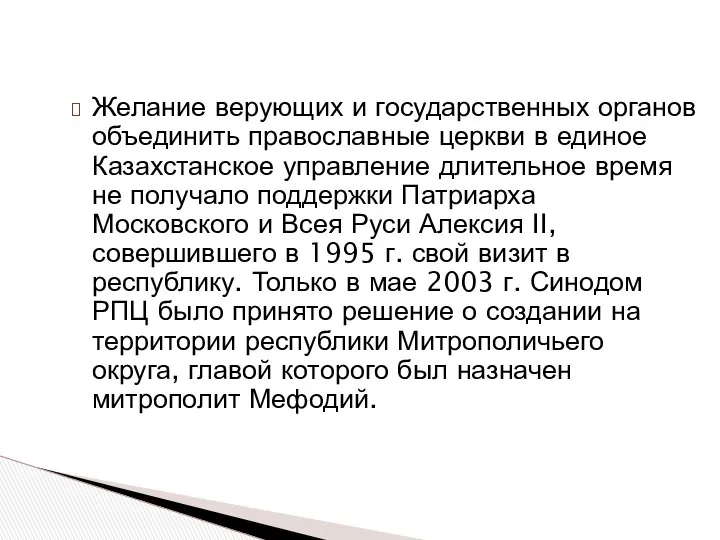 Желание верующих и государственных органов объединить православные церкви в единое Казахстанское управление длительное время не получало поддержки Патриарха Московского и Всея Руси Алексия II, совершившего в 1995 г. свой визит в республику. Только в мае 2003 г. Синодом РПЦ было принято решение о создании на территории республики Митрополичьего округа, главой которого был назначен митрополит Мефодий.